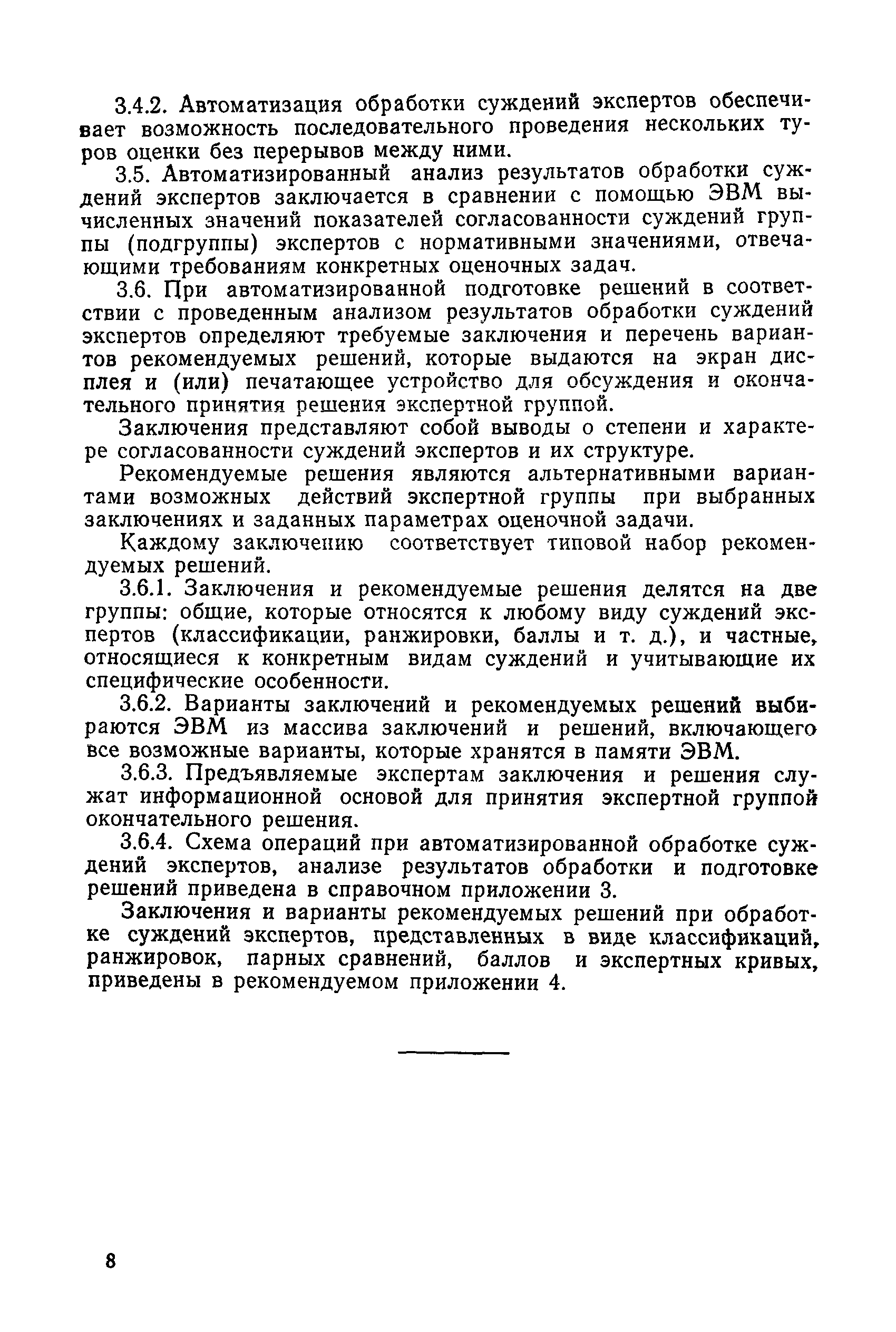 3.4.2. Автоматизация обработки суждений экспертов обеспечивает возможность последовательного проведения нескольких туров оценки без перерывов между ними.

3.5. Автоматизированный анализ результатов обработки суждений экспертов заключается в сравнении с помощью ЭВМ вычисленных значений показателей согласованности суждений группы (подгруппы) экспертов с нормативными значениями, отвечающими требованиям конкретных оценочных задач.

3.6. При автоматизированной подготовке решений в соответствии с проведенным анализом результатов обработки суждений экспертов определяют требуемые заключения и перечень вариантов рекомендуемых решений, которые выдаются на экран дисплея и (или) печатающее устройство для обсуждения и окончательного принятия решения экспертной группой.

Заключения представляют собой выводы о степени и характере согласованности суждений экспертов и их структуре.

Рекомендуемые решения являются альтернативными вариантами возможных действий экспертной группы при выбранных заключениях и заданных параметрах оценочной задачи.

Каждому заключению соответствует типовой набор рекомендуемых решений.

3.6.1. Заключения и рекомендуемые решения делятся на две группы: общие, которые относятся к любому виду суждений экспертов (классификации, ранжировки, баллы и т. д.), и частные, относящиеся к конкретным видам суждений и учитывающие их специфические особенности.

3.6.2. Варианты заключений и рекомендуемых решений выбираются ЭВМ из массива заключений и решений, включающего все возможные варианты, которые хранятся в памяти ЭВМ.

3.6.3. Предъявляемые экспертам заключения и решения служат информационной основой для принятия экспертной группой окончательного решения.

3.6.4. Схема операций при автоматизированной обработке суждений экспертов, анализе результатов обработки и подготовке решений приведена в справочном приложении 3.

Заключения и варианты рекомендуемых решений при обработке суждений экспертов, представленных в виде классификаций, ранжировок, парных сравнений, баллов и экспертных кривых, приведены в рекомендуемом приложении 4.

8